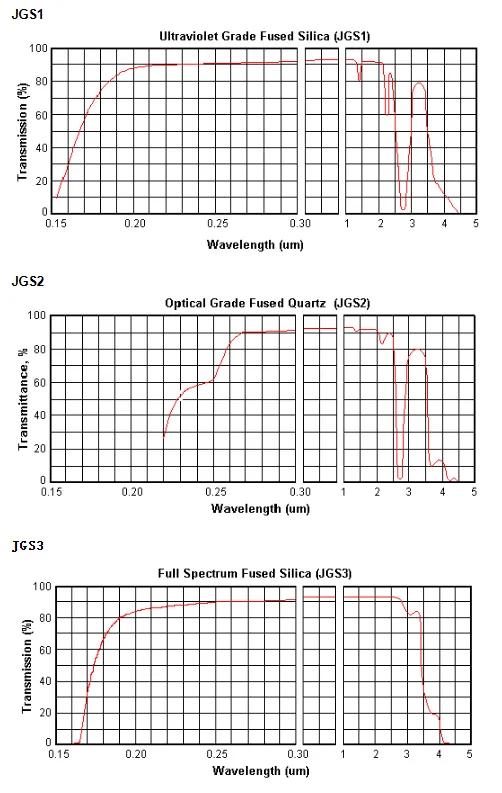 JGS1

Ultraviolet Grade Fused Silica (JGS1)

Transmission (%)

100
80
60
40
20
0

0.15 0.20 0.25 0.30 1 2 3 4 5

Wavelength (um)

JGS2

Optical Grade Fused Quartz (JGS2)

Transmittance, %

100
80
60
40
20
0

0.15 0.20 0.25 0.30 1 2 3 4 5

Wavelength (um)

JGS3

Full Spectrum Fused Silica (JGS3)

Transmission (%)

100
80
60
40
20
0

0.15 0.20 0.25 0.30 1 2 3 4 5

Wavelength (um)